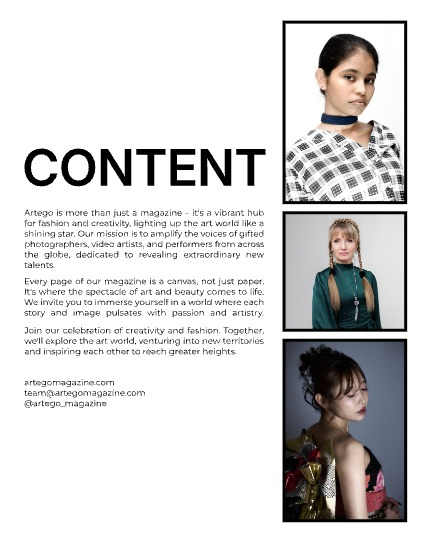 CONTENT

Artego is more than just a magazine – it's a vibrant hub for fashion and creativity, lighting up the art world like a shining star. Our mission is to amplify the voices of gifted photographers, video artists, and performers from across the globe, dedicated to revealing extraordinary new talents.

Every page of our magazine is a canvas, not just paper. It's where the spectacle of art and beauty comes to life. We invite you to immerse yourself in a world where each story and image pulsates with passion and artistry.

Join our celebration of creativity and fashion. Together, we'll explore the art world, venturing into new territories and inspiring each other to reach greater heights.

artegomagazine.com
team@artegomagazine.com
@artego_magazine